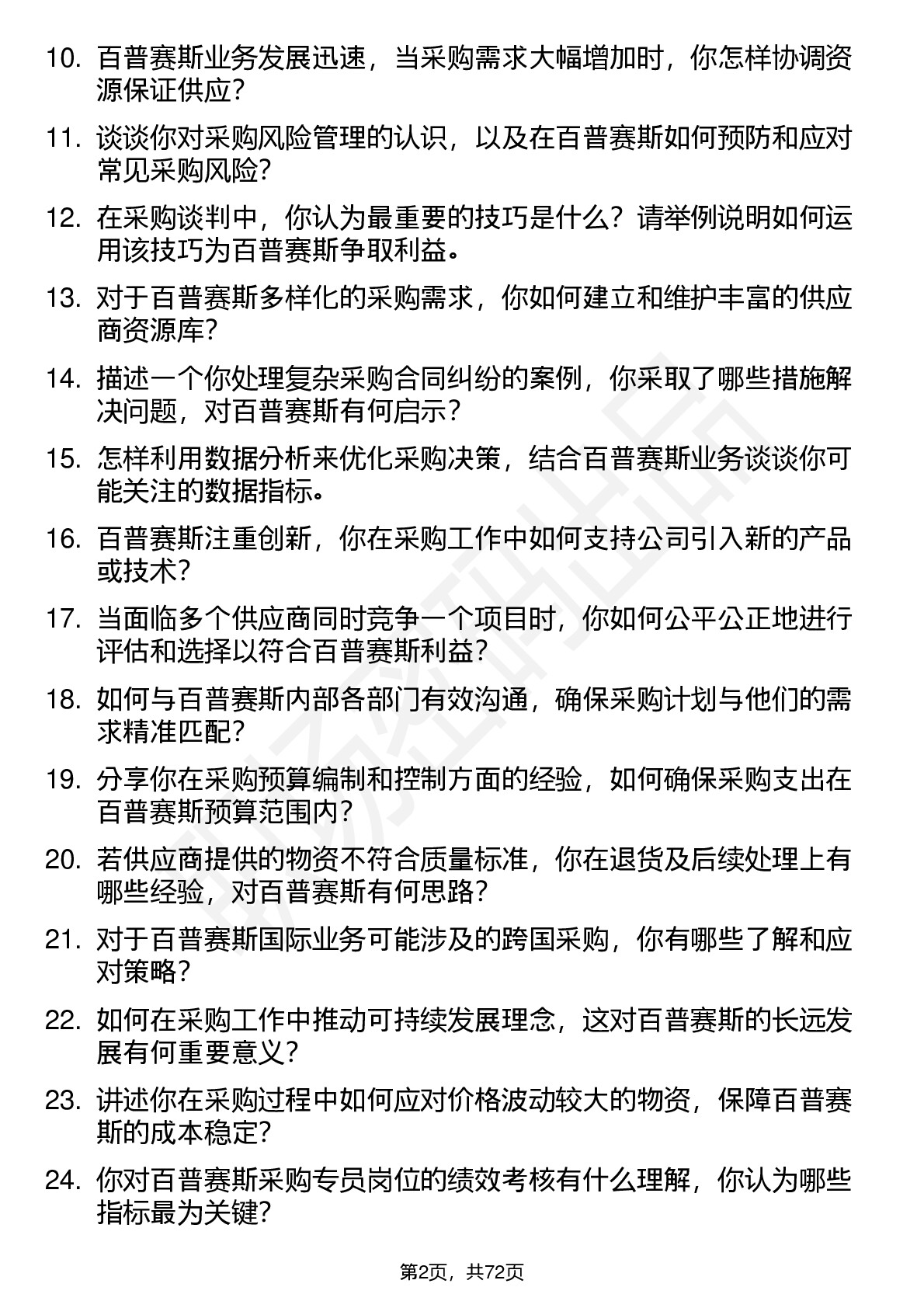 10. 百普赛斯业务发展迅速，当采购需求大幅增加时，你怎样协调资源保证供应？

11. 谈谈你对采购风险管理的认识，以及在百普赛斯如何预防和应对常见采购风险？

12. 在采购谈判中，你认为最重要的技巧是什么？请举例说明如何运用该技巧为百普赛斯争取利益。

13. 对于百普赛斯多样化的采购需求，你如何建立和维护丰富的供应商资源库？

14. 描述一个你处理复杂采购合同纠纷的案例，你采取了哪些措施解决问题，对百普赛斯有何启示？

15. 怎样利用数据分析来优化采购决策，结合百普赛斯业务谈谈你可能关注的数据指标。

16. 百普赛斯注重创新，你在采购工作中如何支持公司引入新的产品或技术？

17. 当面临多个供应商同时竞争一个项目时，你如何公平公正地进行评估和选择以符合百普赛斯利益？

18. 如何与百普赛斯内部各部门有效沟通，确保采购计划与他们的需求精准匹配？

19. 分享你在采购预算编制和控制方面的经验，如何确保采购支出在百普赛斯预算范围内？

20. 若供应商提供的物资不符合质量标准，你在退货及后续处理上有哪些经验，对百普赛斯有何思路？

21. 对于百普赛斯国际业务可能涉及的跨国采购，你有哪些了解和应对策略？

22. 如何在采购工作中推动可持续发展理念，这对百普赛斯的长远发展有何重要意义？

23. 讲述你在采购过程中如何应对价格波动较大的物资，保障百普赛斯的成本稳定？

24. 你对百普赛斯采购专员岗位的绩效考核有什么理解，你认为哪些指标最为关键？

第2页，共72页